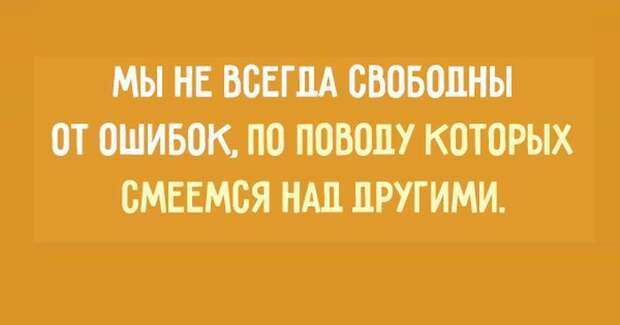 МЫ НЕ ВСЕГДА СВОБОДНЫ ОТ ОШИБОК, ПО ПОВОДУ КОТОРЫХ СМЕЕМСЯ НАД ДРУГИМИ.